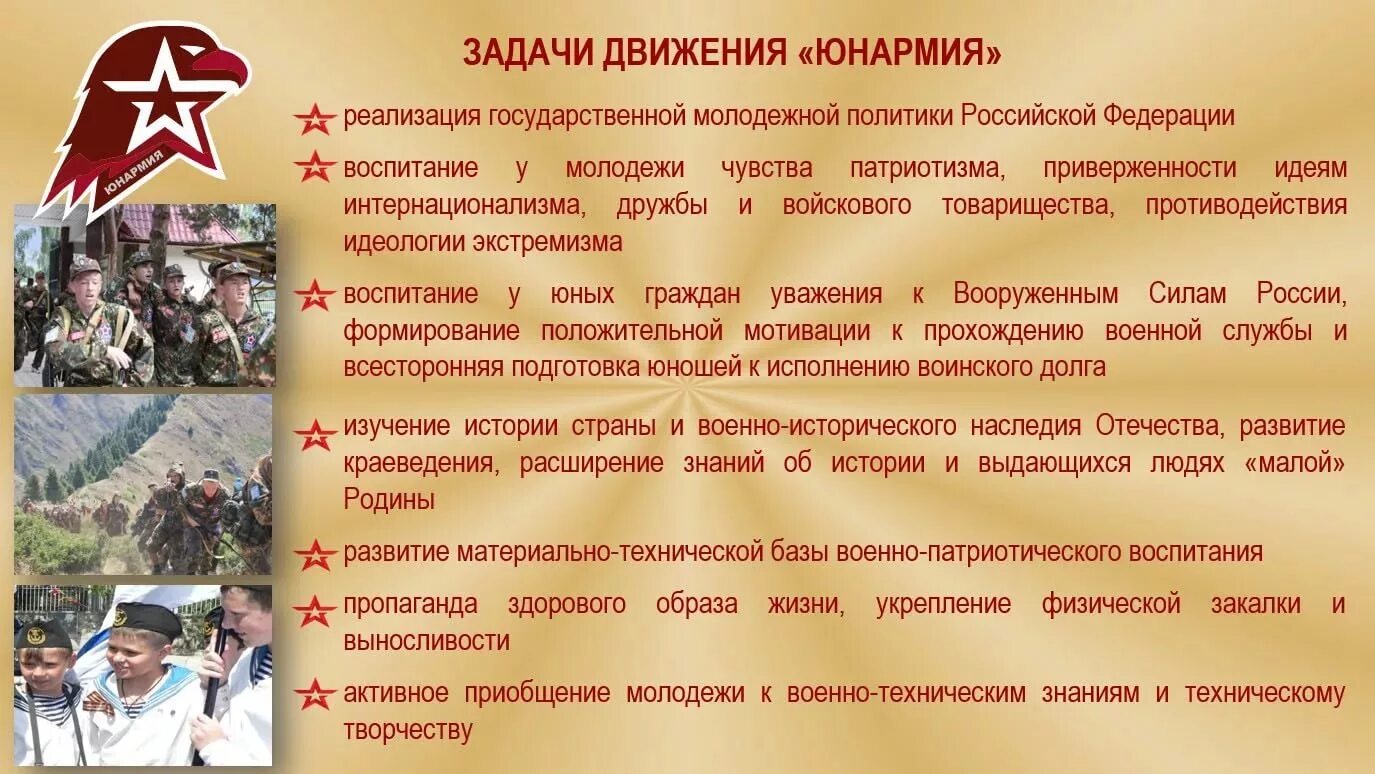 ЮНАРМИЯ

ЗАДАЧИ ДВИЖЕНИЯ «ЮНАРМИЯ»

реализация государственной молодежной политики Российской Федерации

воспитание у молодежи чувства патриотизма, приверженности идеям интернационализма, дружбы и войскового товарищества, противодействия идеологии экстремизма

воспитание у юных граждан уважения к Вооруженным Силам России, формирование положительной мотивации к прохождению военной службы и всесторонняя подготовка юношей к исполнению воинского долга

изучение истории страны и военно-исторического наследия Отечества, развитие краеведения, расширение знаний об истории и выдающихся людях «малой» Родины

развитие материально-технической базы военно-патриотического воспитания

пропаганда здорового образа жизни, укрепление физической закалки и выносливости

активное приобщение молодежи к военно-техническим знаниям и техническому творчеству